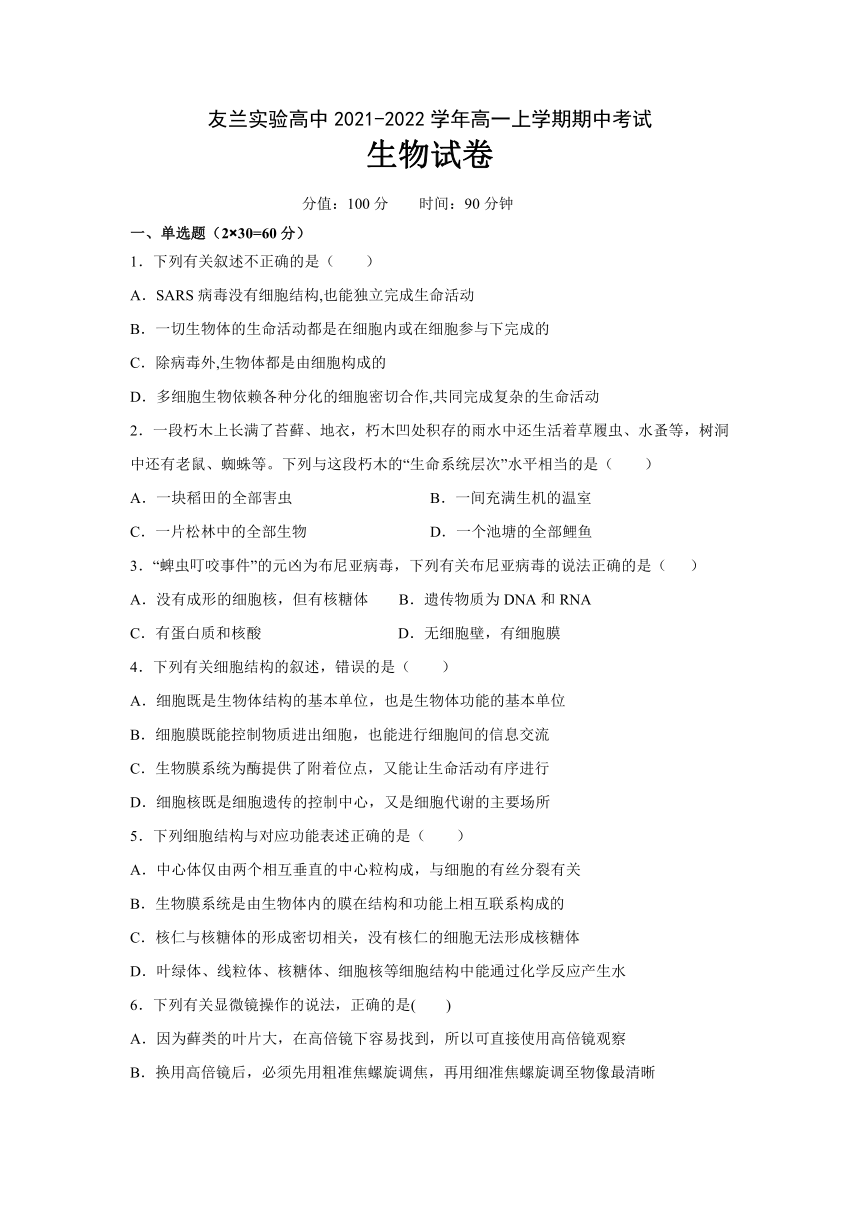 友兰实验高中 2021-2022 学年高一上学期期中考试

生物试卷

分值：100 分　　时间：90 分钟

一、单选题（2×30=60 分）

1．下列有关叙述不正确的是（　　）

A．SARS 病毒没有细胞结构,也能独立完成生命活动

B．一切生物体的生命活动都是在细胞内或在细胞参与下完成的

C．除病毒外,生物体都是由细胞构成的

D．多细胞生物依赖各种分化的细胞密切合作,共同完成复杂的生命活动

2．一段朽木上长满了苔藓、地衣，朽木凹处积存的雨水中还生活着草履虫、水蚤等，树洞中还有老鼠、蜘蛛等。下列与这段朽木的“生命系统层次”水平相当的是（　　）

A．一块稻田的全部害虫　　　　　　　B．一间充满生机的温室

C．一片松林中的全部生物　　　　　　D．一个池塘的全部鲤鱼

3．“蜱虫叮咬事件”的元凶为布尼亚病毒，下列有关布尼亚病毒的说法正确的是（　　）

A．没有成形的细胞核，但有核糖体　　B．遗传物质为 DNA 和 RNA

C．有蛋白质和核酸　　　　　　　　　D．无细胞壁，有细胞膜

4．下列有关细胞结构的叙述，错误的是（　　）

A．细胞既是生物体结构的基本单位，也是生物体功能的基本单位

B．细胞膜既能控制物质进出细胞，也能进行细胞间的信息交流

C．生物膜系统为酶提供了附着位点，又能让生命活动有序进行

D．细胞核既是细胞遗传的控制中心，又是细胞代谢的主要场所

5．下列细胞结构与对应功能表述正确的是（　　）

A．中心体仅由两个相互垂直的中心粒构成，与细胞的有丝分裂有关

B．生物膜系统是由生物体内的膜在结构和功能上相互联系构成的

C．核仁与核糖体的形成密切相关，没有核仁的细胞无法形成核糖体

D．叶绿体、线粒体、核糖体、细胞核等细胞结构中能通过化学反应产生水

6．下列有关显微镜操作的说法，正确的是(　　)

A．因为藓类的叶片大，在高倍镜下容易找到，所以可直接使用高倍镜观察

B．换用高倍镜后，必须先用粗准焦螺旋调焦，再用细准焦螺旋调至物像最清晰